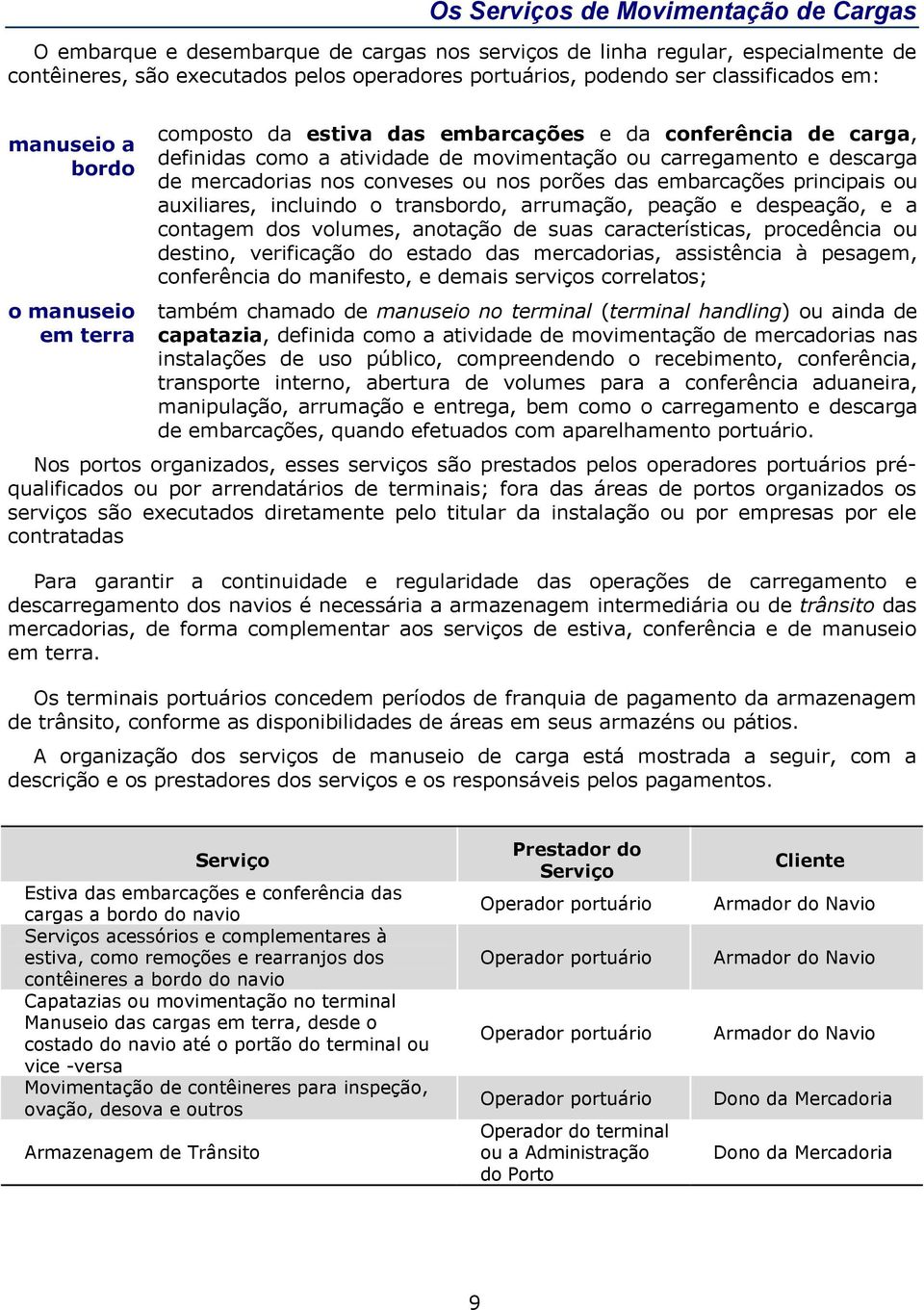 Os Serviços de Movimentação de Cargas

O embarque e desembarque de cargas nos serviços de linha regular, especialmente de contêineres, são executados pelos operadores portuários, podendo ser classificados em:

manuseio a bordo

composto da estiva das embarcações e da conferência de carga, definidas como a atividade de movimentação ou carregamento e descarga de mercadorias nos conveses ou nos porões das embarcações principais ou auxiliares, incluindo o transbordo, arrumação, peação e despeação, e a contagem dos volumes, anotação de suas características, procedência ou destino, verificação do estado das mercadorias, assistência à pesagem, conferência do manifesto, e demais serviços correlatos;

o manuseio em terra

também chamado de manuseio no terminal (terminal handling) ou ainda de capatazia, definida como a atividade de movimentação de mercadorias nas instalações de uso público, compreendendo o recebimento, conferência, transporte interno, abertura de volumes para a conferência aduaneira, manipulação, arrumação e entrega, bem como o carregamento e descarga de embarcações, quando efetuados com aparelhamento portuário.

Nos portos organizados, esses serviços são prestados pelos operadores portuários pré-qualificados ou por arrendatários de terminais; fora das áreas de portos organizados os serviços são executados diretamente pelo titular da instalação ou por empresas por ele contratadas

Para garantir a continuidade e regularidade das operações de carregamento e descarregamento dos navios é necessária a armazenagem intermediária ou de trânsito das mercadorias, de forma complementar aos serviços de estiva, conferência e de manuseio em terra.

Os terminais portuários concedem períodos de franquia de pagamento da armazenagem de trânsito, conforme as disponibilidades de áreas em seus armazéns ou pátios.

A organização dos serviços de manuseio de carga está mostrada a seguir, com a descrição e os prestadores dos serviços e os responsáveis pelos pagamentos.

| Serviço | Prestador do Serviço | Cliente |
|---|---|---|
| Estiva das embarcações e conferência das cargas a bordo do navio | Operador portuário | Armador do Navio |
| Serviços acessórios e complementares à estiva, como remoções e rearranjos dos contêineres a bordo do navio | Operador portuário | Armador do Navio |
| Capatazias ou movimentação no terminal Manuseio das cargas em terra, desde o costado do navio até o portão do terminal ou vice -versa | Operador portuário | Armador do Navio |
| Movimentação de contêineres para inspeção, ovação, desova e outros | Operador portuário | Dono da Mercadoria |
| Armazenagem de Trânsito | Operador do terminal ou a Administração do Porto | Dono da Mercadoria |

9